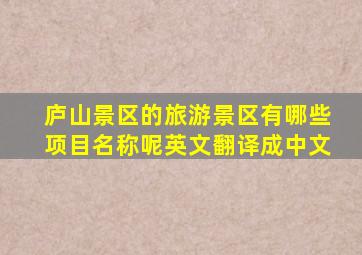 庐山景区的旅游景区有哪些项目名称呢英文翻译成中文